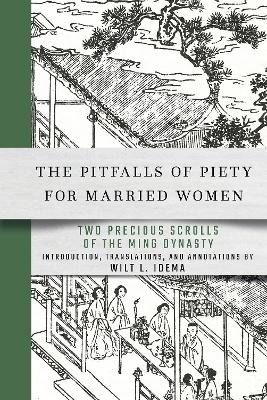 THE PITFALLS OF PIETY FOR MARRIED WOMEN

TWO PRECIOUS SCROLLS OF THE MING DYNASTY

INTRODUCTION, TRANSLATIONS, AND ANNOTATIONS BY

WILT L. IDEMA